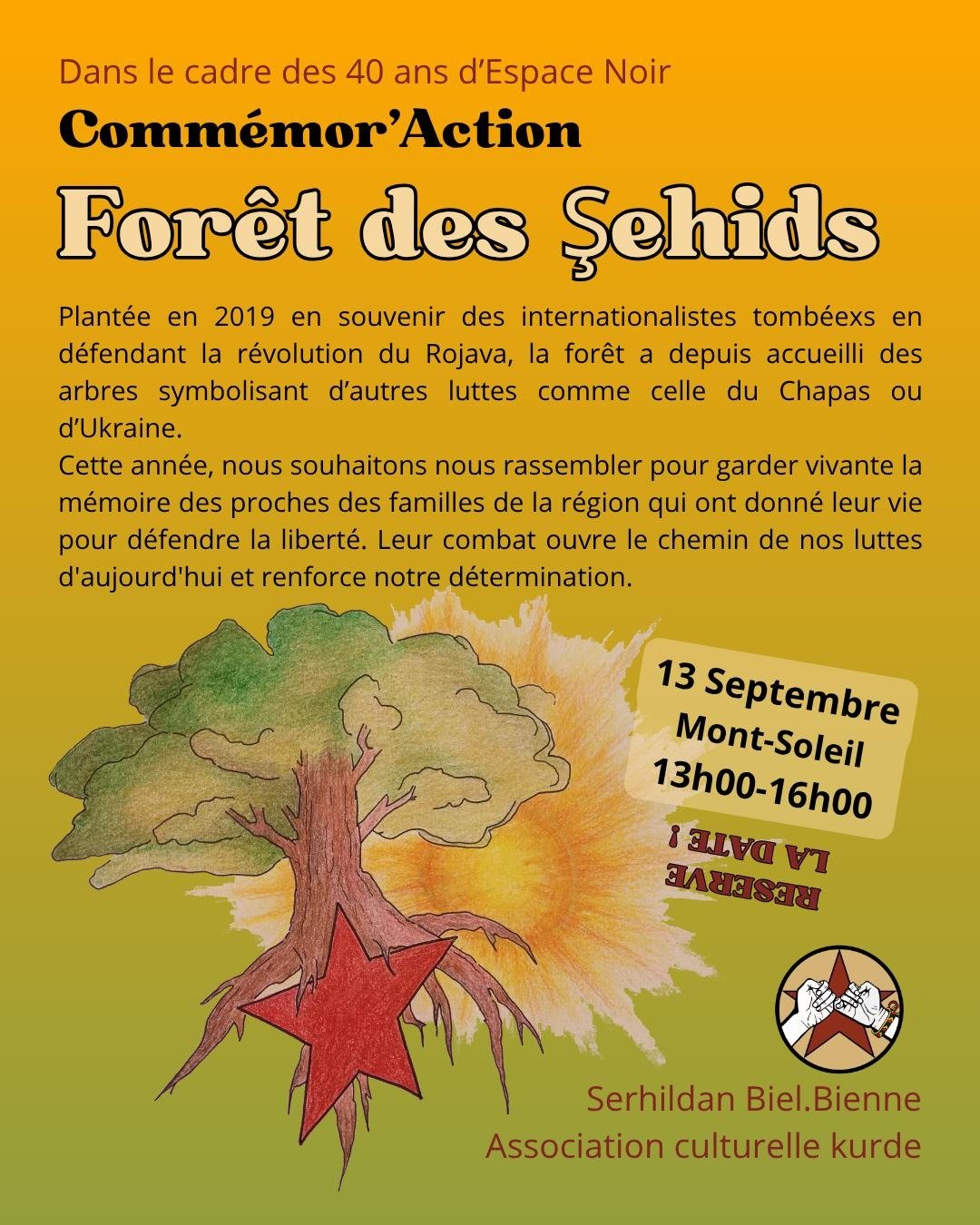 Dans le cadre des 40 ans d'Espace Noir

Commémor'Action

Forêt des Şehids

Plantée en 2019 en souvenir des internationalistes tombéexs en défendant la révolution du Rojava, la forêt a depuis accueilli des arbres symbolisant d'autres luttes comme celle du Chapas ou d'Ukraine.

Cette année, nous souhaitons nous rassembler pour garder vivante la mémoire des proches des familles de la région qui ont donné leur vie pour défendre la liberté. Leur combat ouvre le chemin de nos luttes d'aujourd'hui et renforce notre détermination.

13 Septembre
Mont-Soleil
13h00-16h00

RESERVE
LA DATE !

Serhildan Biel.Bienne
Association culturelle kurde